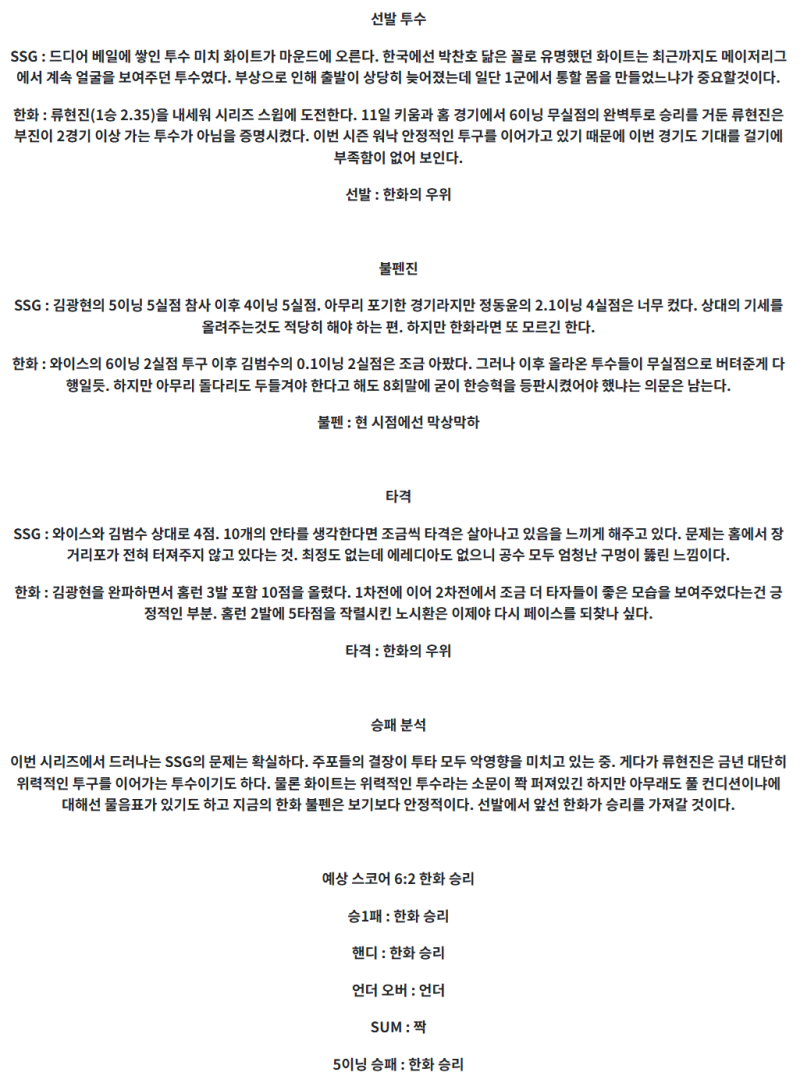 선발 투수

SSG : 드디어 베일에 쌓인 투수 미치 화이트가 마운드에 오른다. 한국에선 박찬호 닮은 꼴로 유명했던 화이트는 최근까지도 메이저리그에서 계속 얼굴을 보여주던 투수였다. 부상으로 인해 출발이 상당히 늦어졌는데 일단 1군에서 통할 몸을 만들었느냐가 중요할것이다.

한화 : 류현진(1승 2.35)을 내세워 시리즈 스윕에 도전한다. 11일 키움과 홈 경기에서 6이닝 무실점의 완벽투로 승리를 거둔 류현진은 부진이 2경기 이상 가는 투수가 아님을 증명시켰다. 이번 시즌 워낙 안정적인 투구를 이어가고 있기 때문에 이번 경기도 기대를 걸기에 부족함이 없어 보인다.

선발 : 한화의 우위

불펜진

SSG : 김광현의 5이닝 5실점 참사 이후 4이닝 5실점. 아무리 포기한 경기라지만 정동윤의 2.1이닝 4실점은 너무 컸다. 상대의 기세를 올려주는것도 적당히 해야 하는 편. 하지만 한화라면 또 모르긴 한다.

한화 : 와이스의 6이닝 2실점 투구 이후 김범수의 0.1이닝 2실점은 조금 아팠다. 그러나 이후 올라온 투수들이 무실점으로 버텨준게 다행일듯. 하지만 아무리 돌다리도 두들겨야 한다고 해도 8회말에 굳이 한승혁을 등판시켰어야 했냐는 의문은 남는다.

불펜 : 현 시점에선 막상막하

타격

SSG : 와이스와 김범수 상대로 4점. 10개의 안타를 생각한다면 조금씩 타격은 살아나고 있음을 느끼게 해주고 있다. 문제는 홈에서 장거리포가 전혀 터져주지 않고 있다는 것. 최정도 없는데 에레디아도 없으니 공수 모두 엄청난 구멍이 뚫린 느낌이다.

한화 : 김광현을 완파하면서 홈런 3발 포함 10점을 올렸다. 1차전에 이어 2차전에서 조금 더 타자들이 좋은 모습을 보여주었다는건 긍정적인 부분. 홈런 2발에 5타점을 작렬시킨 노시환은 이제야 다시 페이스를 되찾나 싶다.

타격 : 한화의 우위

승패 분석

이번 시리즈에서 드러나는 SSG의 문제는 확실하다. 주포들의 결장이 투타 모두 악영향을 미치고 있는 중. 게다가 류현진은 금년 대단히 위력적인 투구를 이어가는 투수이기도 하다. 물론 화이트는 위력적인 투수라는 소문이 쫙 퍼져있긴 하지만 아무래도 풀 컨디션이냐에 대해선 물음표가 있기도 하고 지금의 한화 불펜은 보기보다 안정적이다. 선발에서 앞선 한화가 승리를 가져갈 것이다.

예상 스코어 6:2 한화 승리

승1패 : 한화 승리

핸디 : 한화 승리

언더 오버 : 언더

SUM : 짝

5이닝 승패 : 한화 승리